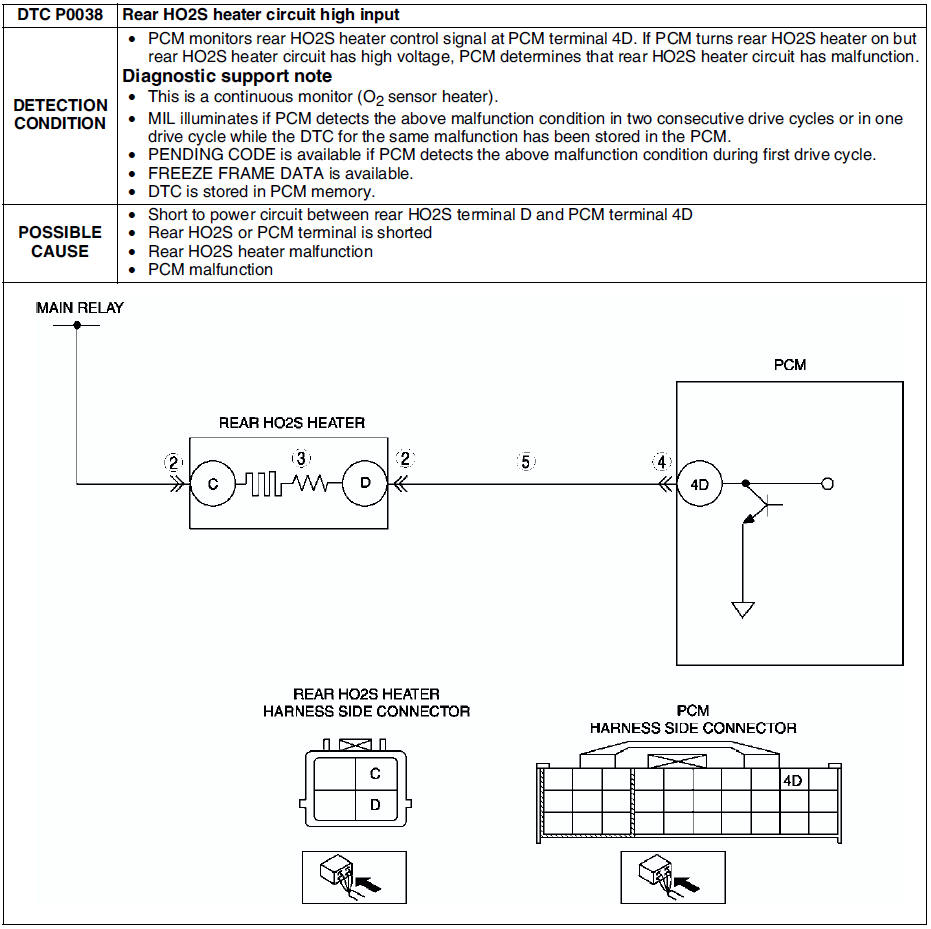 | DTC P0038 | Rear HO2S heater circuit high input |
|---|---|
| DETECTION CONDITION | • PCM monitors rear HO2S heater control signal at PCM terminal 4D. If PCM turns rear HO2S heater on but rear HO2S heater circuit has high voltage, PCM determines that rear HO2S heater circuit has malfunction. **Diagnostic support note** • This is a continuous monitor ($O_2$ sensor heater). • MIL illuminates if PCM detects the above malfunction condition in two consecutive drive cycles or in one drive cycle while the DTC for the same malfunction has been stored in the PCM. • PENDING CODE is available if PCM detects the above malfunction condition during first drive cycle. • FREEZE FRAME DATA is available. • DTC is stored in PCM memory. |
| POSSIBLE CAUSE | • Short to power circuit between rear HO2S terminal D and PCM terminal 4D • Rear HO2S or PCM terminal is shorted • Rear HO2S heater malfunction • PCM malfunction |

MAIN RELAY

PCM

REAR HO2S HEATER

2 C 3 D 2 5 4 4D

REAR HO2S HEATER
HARNESS SIDE CONNECTOR

C
D

PCM
HARNESS SIDE CONNECTOR

4D